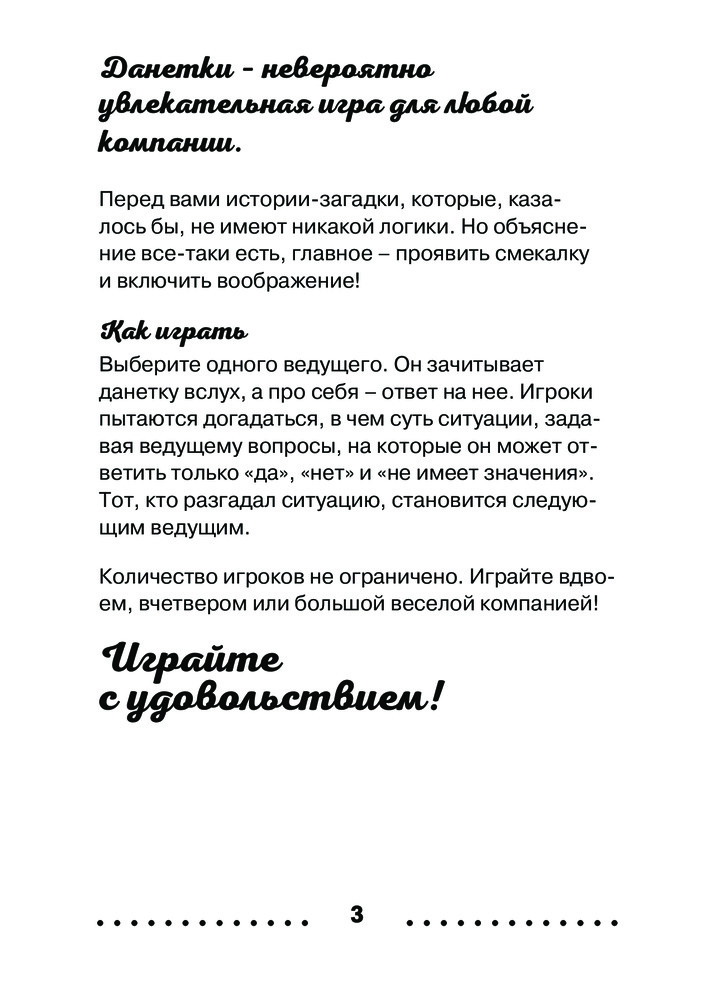 Данетки - невероятно увлекательная игра для любой компании.

Перед вами истории-загадки, которые, казалось бы, не имеют никакой логики. Но объяснение все-таки есть, главное – проявить смекалку и включить воображение!

Как играть

Выберите одного ведущего. Он зачитывает данетку вслух, а про себя – ответ на нее. Игроки пытаются догадаться, в чем суть ситуации, задавая ведущему вопросы, на которые он может ответить только «да», «нет» и «не имеет значения». Тот, кто разгадал ситуацию, становится следующим ведущим.

Количество игроков не ограничено. Играйте вдвоем, вчетвером или большой веселой компанией!

Играйте с удовольствием!

3